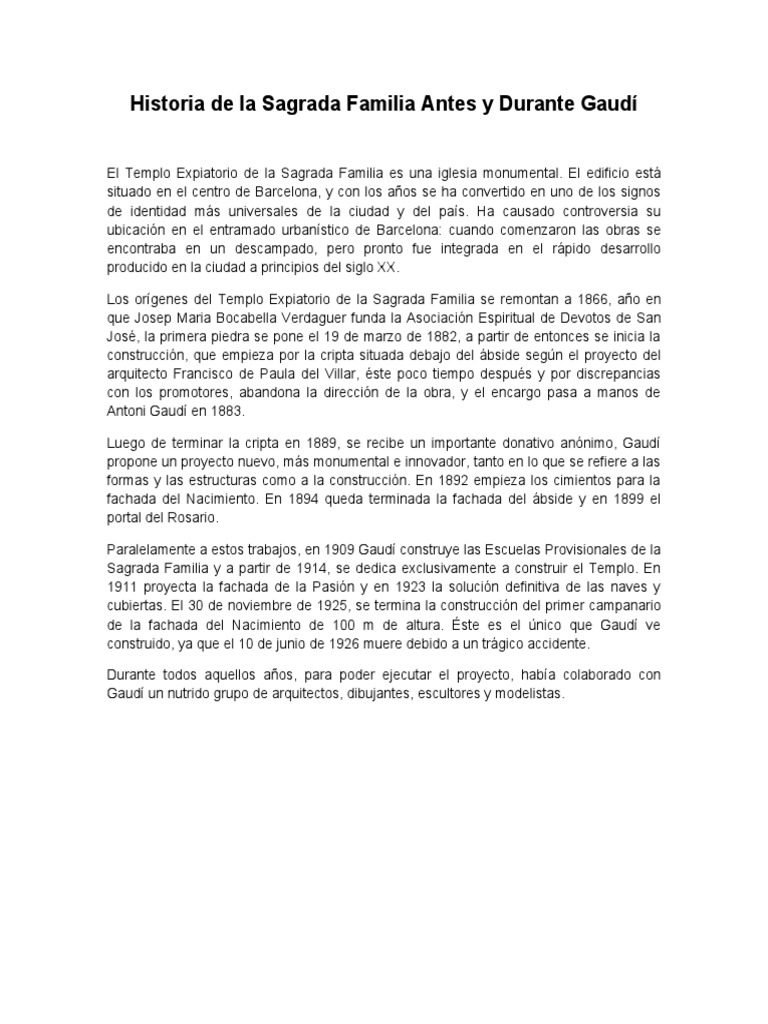 Historia de la Sagrada Familia Antes y Durante Gaudí

El Templo Expiatorio de la Sagrada Familia es una iglesia monumental. El edificio está situado en el centro de Barcelona, y con los años se ha convertido en uno de los signos de identidad más universales de la ciudad y del país. Ha causado controversia su ubicación en el entramado urbanístico de Barcelona: cuando comenzaron las obras se encontraba en un descampado, pero pronto fue integrada en el rápido desarrollo producido en la ciudad a principios del siglo XX.

Los orígenes del Templo Expiatorio de la Sagrada Familia se remontan a 1866, año en que Josep Maria Bocabella Verdaguer funda la Asociación Espiritual de Devotos de San José, la primera piedra se pone el 19 de marzo de 1882, a partir de entonces se inicia la construcción, que empieza por la cripta situada debajo del ábside según el proyecto del arquitecto Francisco de Paula del Villar, éste poco tiempo después y por discrepancias con los promotores, abandona la dirección de la obra, y el encargo pasa a manos de Antoni Gaudí en 1883.

Luego de terminar la cripta en 1889, se recibe un importante donativo anónimo, Gaudí propone un proyecto nuevo, más monumental e innovador, tanto en lo que se refiere a las formas y las estructuras como a la construcción. En 1892 empieza los cimientos para la fachada del Nacimiento. En 1894 queda terminada la fachada del ábside y en 1899 el portal del Rosario.

Paralelamente a estos trabajos, en 1909 Gaudí construye las Escuelas Provisionales de la Sagrada Familia y a partir de 1914, se dedica exclusivamente a construir el Templo. En 1911 proyecta la fachada de la Pasión y en 1923 la solución definitiva de las naves y cubiertas. El 30 de noviembre de 1925, se termina la construcción del primer campanario de la fachada del Nacimiento de 100 m de altura. Éste es el único que Gaudí ve construido, ya que el 10 de junio de 1926 muere debido a un trágico accidente.

Durante todos aquellos años, para poder ejecutar el proyecto, había colaborado con Gaudí un nutrido grupo de arquitectos, dibujantes, escultores y modelistas.